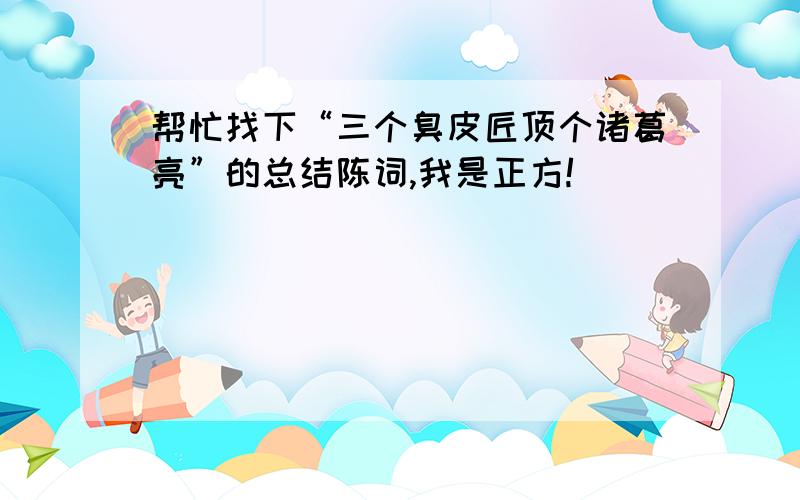 帮忙找下“三个臭皮匠顶个诸葛亮”的总结陈词,我是正方!